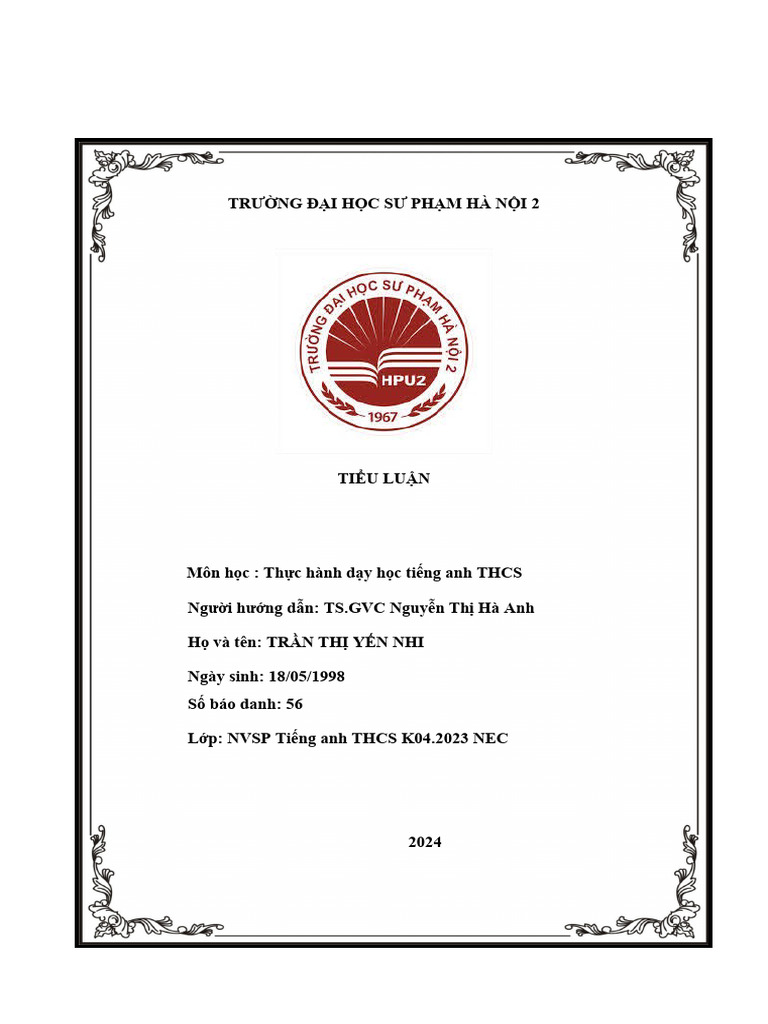 TRƯỜNG ĐẠI HỌC SƯ PHẠM HÀ NỘI 2

TRƯỜNG ĐẠI HỌC SƯ PHẠM HÀ NỘI 2
HPU2
1967

TIỂU LUẬN

Môn học : Thực hành dạy học tiếng anh THCS

Người hướng dẫn: TS.GVC Nguyễn Thị Hà Anh

Họ và tên: TRẦN THỊ YẾN NHI

Ngày sinh: 18/05/1998

Số báo danh: 56

Lớp: NVSP Tiếng anh THCS K04.2023 NEC

2024